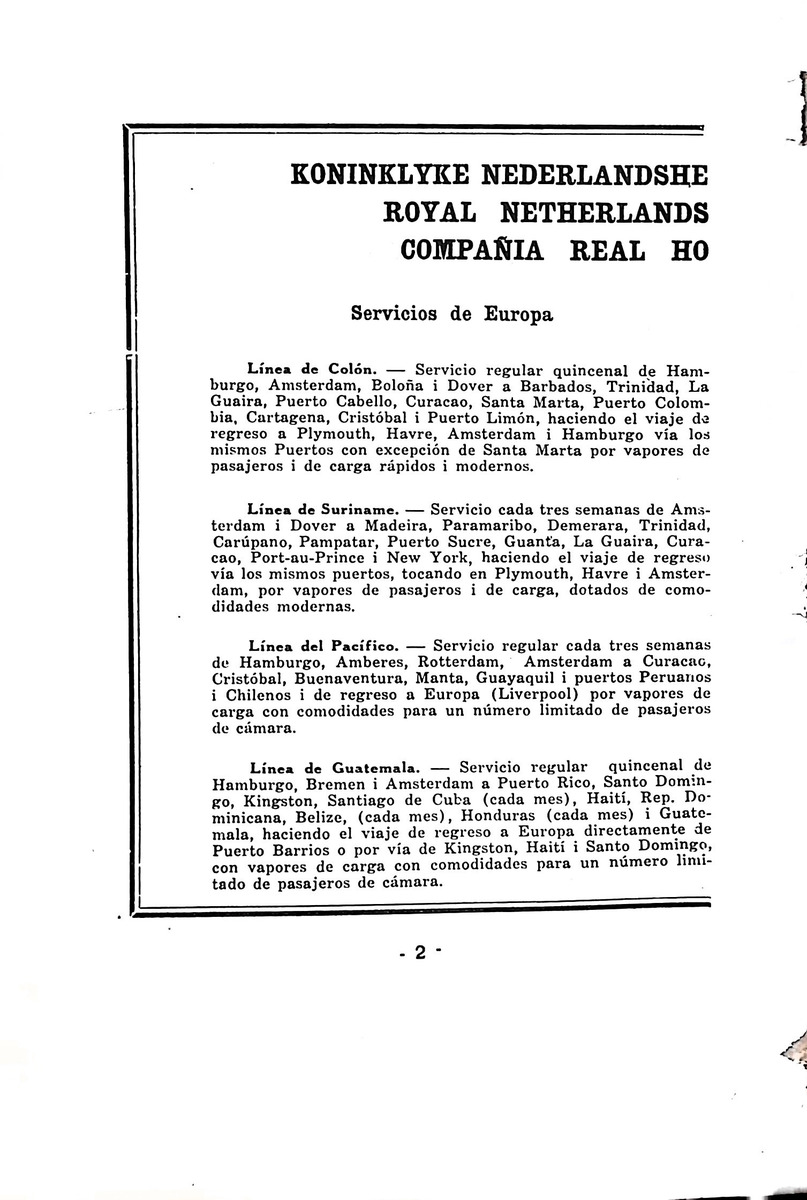 KONINKLYKE NEDERLANDSHE
ROYAL NETHERLANDS
COMPAÑIA REAL HO

Servicios de Europa

Línea de Colón. — Servicio regular quincenal de Hamburgo, Amsterdam, Boloña i Dover a Barbados, Trinidad, La Guaira, Puerto Cabello, Curacao, Santa Marta, Puerto Colombia, Cartagena, Cristóbal i Puerto Limón, haciendo el viaje de regreso a Plymouth, Havre, Amsterdam i Hamburgo vía los mismos Puertos con excepción de Santa Marta por vapores de pasajeros i de carga rápidos i modernos.

Línea de Suriname. — Servicio cada tres semanas de Amsterdam i Dover a Madeira, Paramaribo, Demerara, Trinidad, Carúpano, Pampatar, Puerto Sucre, Guanta, La Guaira, Curacao, Port-au-Prince i New York, haciendo el viaje de regreso vía los mismos puertos, tocando en Plymouth, Havre i Amsterdam, por vapores de pasajeros i de carga, dotados de comodidades modernas.

Línea del Pacífico. — Servicio regular cada tres semanas de Hamburgo, Amberes, Rotterdam, Amsterdam a Curacao, Cristóbal, Buenaventura, Manta, Guayaquil i puertos Peruanos i Chilenos i de regreso a Europa (Liverpool) por vapores de carga con comodidades para un número limitado de pasajeros de cámara.

Línea de Guatemala. — Servicio regular quincenal de Hamburgo, Bremen i Amsterdam a Puerto Rico, Santo Domingo, Kingston, Santiago de Cuba (cada mes), Haití, Rep. Dominicana, Belize, (cada mes), Honduras (cada mes) i Guatemala, haciendo el viaje de regreso a Europa directamente de Puerto Barrios o por vía de Kingston, Haití i Santo Domingo, con vapores de carga con comodidades para un número limitado de pasajeros de cámara.

- 2 -